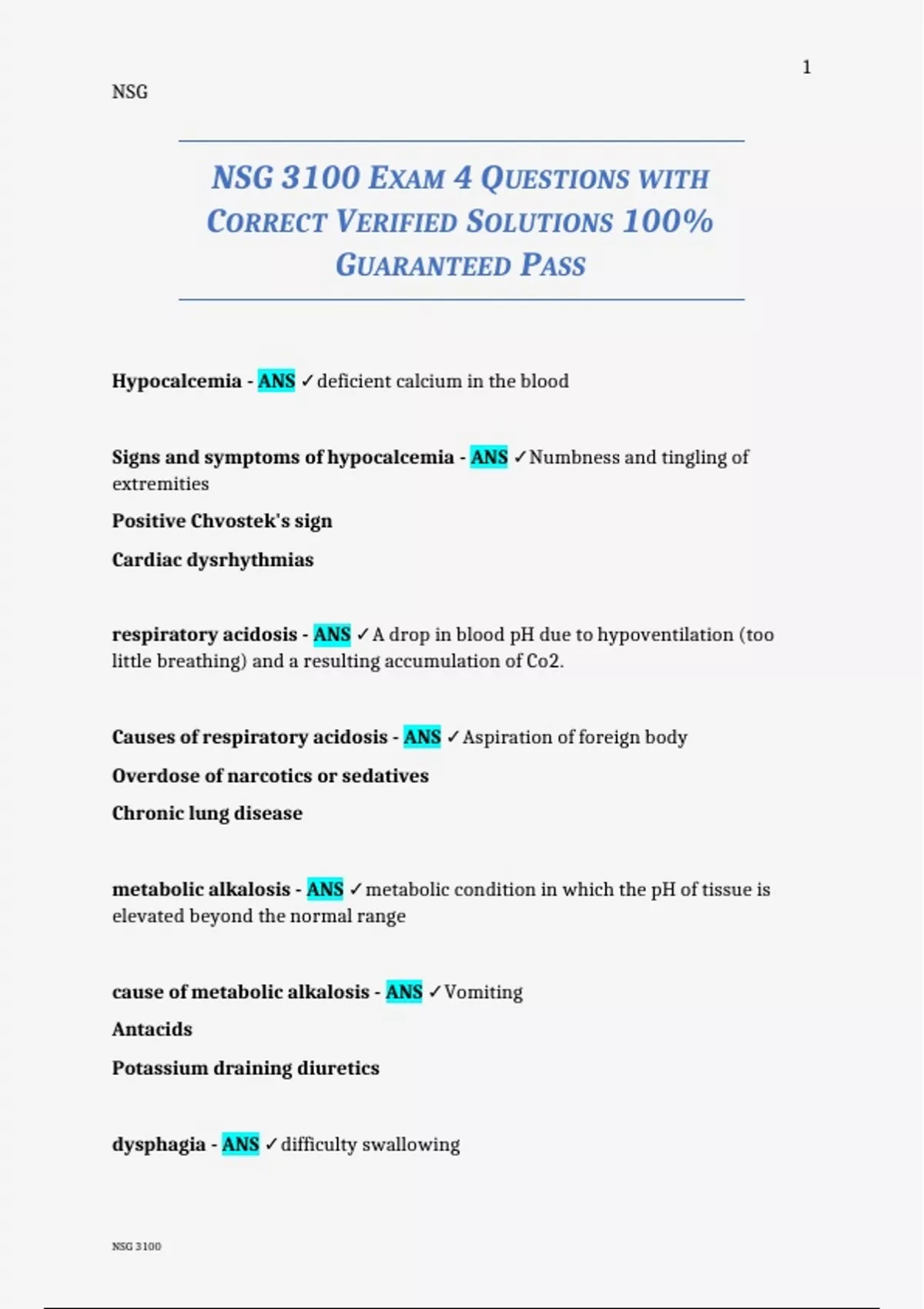 1

NSG

NSG 3100 EXAM 4 QUESTIONS WITH CORRECT VERIFIED SOLUTIONS 100% GUARANTEED PASS

Hypocalcemia - ANS ✓deficient calcium in the blood

Signs and symptoms of hypocalcemia - ANS ✓Numbness and tingling of extremities

Positive Chvostek's sign

Cardiac dysrhythmias

respiratory acidosis - ANS ✓A drop in blood pH due to hypoventilation (too little breathing) and a resulting accumulation of Co2.

Causes of respiratory acidosis - ANS ✓Aspiration of foreign body

Overdose of narcotics or sedatives

Chronic lung disease

metabolic alkalosis - ANS ✓metabolic condition in which the pH of tissue is elevated beyond the normal range

cause of metabolic alkalosis - ANS ✓Vomiting

Antacids

Potassium draining diuretics

dysphagia - ANS ✓difficulty swallowing

NSG 3100